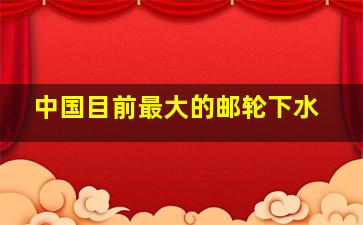 中国目前最大的邮轮下水